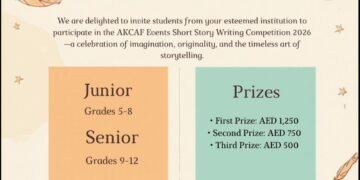 We are delighted to invite students from your esteemed institution to participate in the AKCAF Events Short Story Writing Competition 2026 —a celebration of imagination, originality, and the timeless art of storytelling.

Junior
Grades 5-8
Senior
Grades 9-12

Prizes
• First Prize: AED 1,250
• Second Prize: AED 750
• Third Prize: AED 500